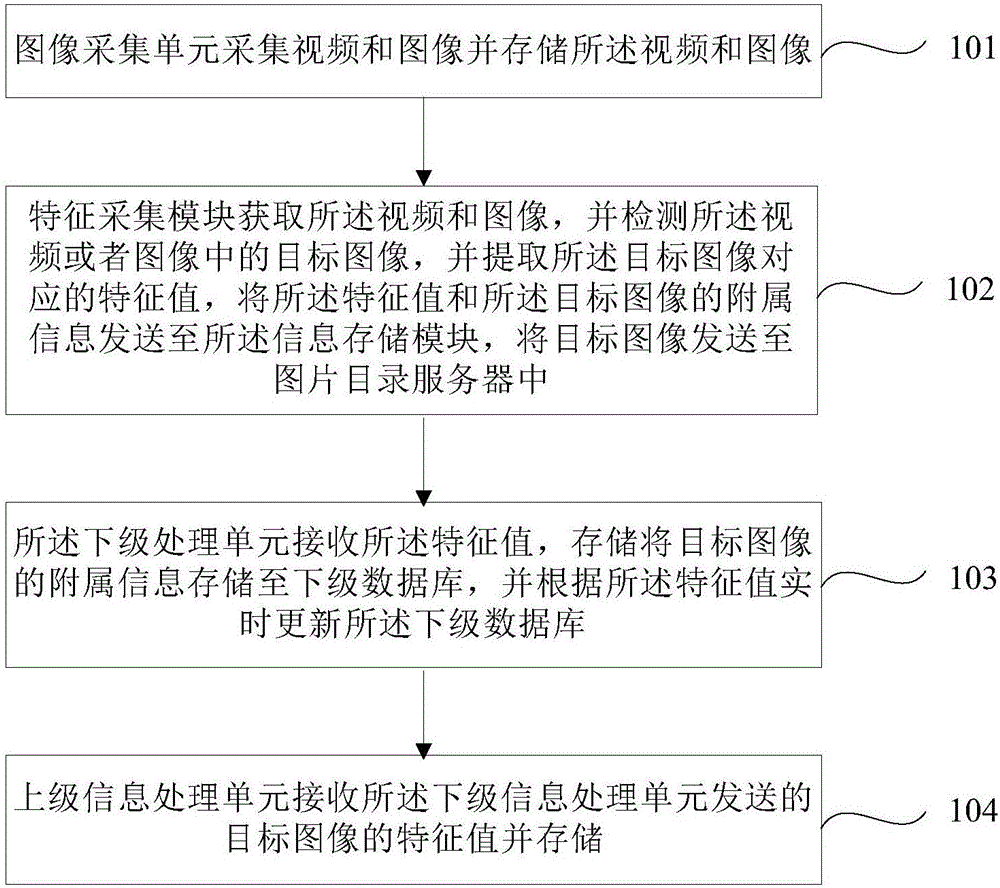 图像采集单元采集视频和图像并存储所述视频和图像

101

特征采集模块获取所述视频和图像，并检测所述视频或者图像中的目标图像，并提取所述目标图像对应的特征值，将所述特征值和所述目标图像的附属信息发送至所述信息存储模块，将目标图像发送至图片目录服务器中

102

所述下级处理单元接收所述特征值，存储将目标图像的附属信息存储至下级数据库，并根据所述特征值实时更新所述下级数据库

103

上级信息处理单元接收所述下级信息处理单元发送的目标图像的特征值并存储

104